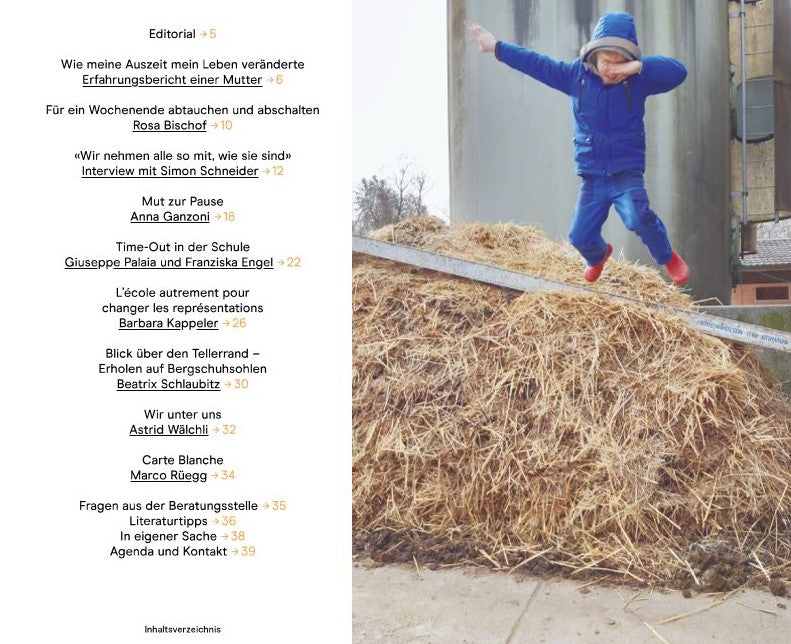 Editorial → 5

Wie meine Auszeit mein Leben veränderte
Erfahrungsbericht einer Mutter → 6

Für ein Wochenende abtauchen und abschalten
Rosa Bischof → 10

«Wir nehmen alle so mit, wie sie sind»
Interview mit Simon Schneider → 12

Mut zur Pause
Anna Ganzoni → 18

Time-Out in der Schule
Giuseppe Palaia und Franziska Engel → 22

L'école autrement pour changer les représentations
Barbara Kappeler → 26

Blick über den Tellerrand – Erholen auf Bergschuhsohlen
Beatrix Schlaubitz → 30

Wir unter uns
Astrid Wälchli → 32

Carte Blanche
Marco Rüegg → 34

Fragen aus der Beratungsstelle → 35
Literaturtipps → 36
In eigener Sache → 38
Agenda und Kontakt → 39

Inhaltsverzeichnis